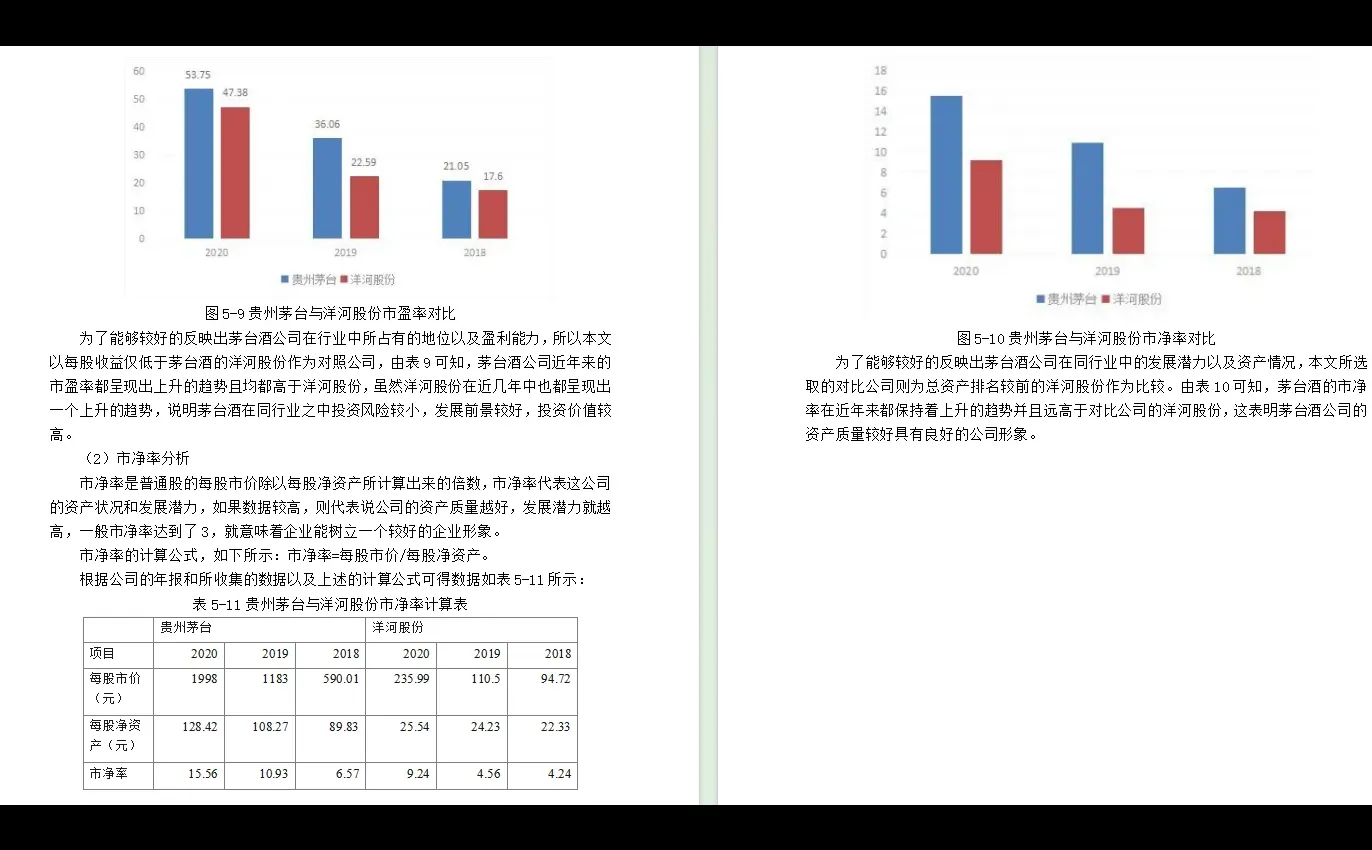 60
50
40
30
20
10
0
53.75
47.38
36.06
22.59
21.05
17.6
2020
2019
2018
贵州茅台 洋河股份

图 5-9 贵州茅台与洋河股份市盈率对比

为了能够较好的反映出茅台酒公司在行业中所占有的地位以及盈利能力，所以本文以每股收益仅低于茅台酒的洋河股份作为对照公司，由表 9 可知，茅台酒公司近年来的市盈率都呈现出上升的趋势且均都高于洋河股份，虽然洋河股份在近几年中也都呈现出一个上升的趋势，说明茅台酒在同行业之中投资风险较小，发展前景较好，投资价值较高。

（2）市净率分析

市净率是普通股的每股市价除以每股净资产所计算出来的倍数，市净率代表这公司的资产状况和发展潜力，如果数据较高，则代表说公司的资产质量越好，发展潜力就越高，一般市净率达到了 3，就意味着企业能树立一个较好的企业形象。

市净率的计算公式，如下所示：市净率=每股市价/每股净资产。

根据公司的年报和所收集的数据以及上述的计算公式可得数据如表 5-11 所示：

表 5-11 贵州茅台与洋河股份市净率计算表

| | 贵州茅台 | | | 洋河股份 | | |
|---|---|---|---|---|---|---|
| 项目 | 2020 | 2019 | 2018 | 2020 | 2019 | 2018 |
| 每股市价（元） | 1998 | 1183 | 590.01 | 235.99 | 110.5 | 94.72 |
| 每股净资产（元） | 128.42 | 108.27 | 89.83 | 25.54 | 24.23 | 22.33 |
| 市净率 | 15.56 | 10.93 | 6.57 | 9.24 | 4.56 | 4.24 |

18
16
14
12
10
8
6
4
2
0
2020
2019
2018
贵州茅台 洋河股份

图 5-10 贵州茅台与洋河股份市净率对比

为了能够较好的反映出茅台酒公司在同行业中的发展潜力以及资产情况，本文所选取的对比公司则为总资产排名较前的洋河股份作为比较。由表 10 可知，茅台酒的市净率在近年来都保持着上升的趋势并且远高于对比公司的洋河股份，这表明茅台酒公司的资产质量较好具有良好的公司形象。